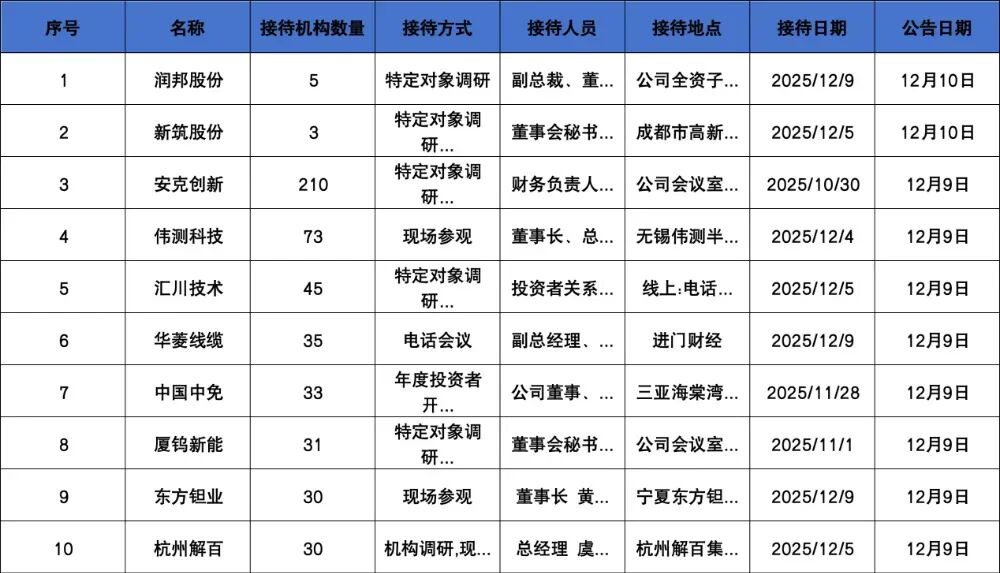 | 序号 | 名称 | 接待机构数量 | 接待方式 | 接待人员 | 接待地点 | 接待日期 | 公告日期 |
|---|---|---|---|---|---|---|---|
| 1 | 润邦股份 | 5 | 特定对象调研 | 副总裁、董... | 公司全资子... | 2025/12/9 | 12月10日 |
| 2 | 新筑股份 | 3 | 特定对象调研... | 董事会秘书... | 成都市高新... | 2025/12/5 | 12月10日 |
| 3 | 安克创新 | 210 | 特定对象调研... | 财务负责人... | 公司会议室... | 2025/10/30 | 12月9日 |
| 4 | 伟测科技 | 73 | 现场参观 | 董事长、总... | 无锡伟测半... | 2025/12/4 | 12月9日 |
| 5 | 汇川技术 | 45 | 特定对象调研... | 投资者关系... | 线上:电话... | 2025/12/5 | 12月9日 |
| 6 | 华菱线缆 | 35 | 电话会议 | 副总经理、... | 进门财经 | 2025/12/9 | 12月9日 |
| 7 | 中国中免 | 33 | 年度投资者开... | 公司董事、... | 三亚海棠湾... | 2025/11/28 | 12月9日 |
| 8 | 厦钨新能 | 31 | 特定对象调研... | 董事会秘书... | 公司会议室... | 2025/11/1 | 12月9日 |
| 9 | 东方钽业 | 30 | 现场参观 | 董事长 黄... | 宁夏东方钽... | 2025/12/9 | 12月9日 |
| 10 | 杭州解百 | 30 | 机构调研,现... | 总经理 虞... | 杭州解百集... | 2025/12/5 | 12月9日 |